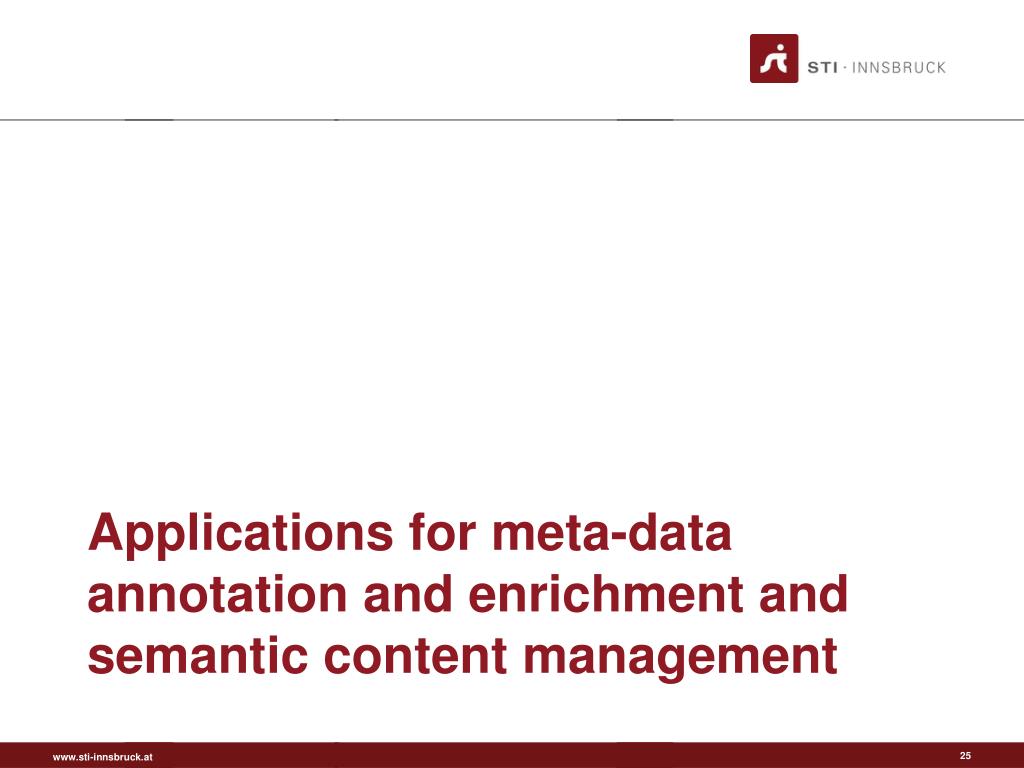 STI · INNSBRUCK

Applications for meta-data annotation and enrichment and semantic content management

www.sti-innsbruck.at

25